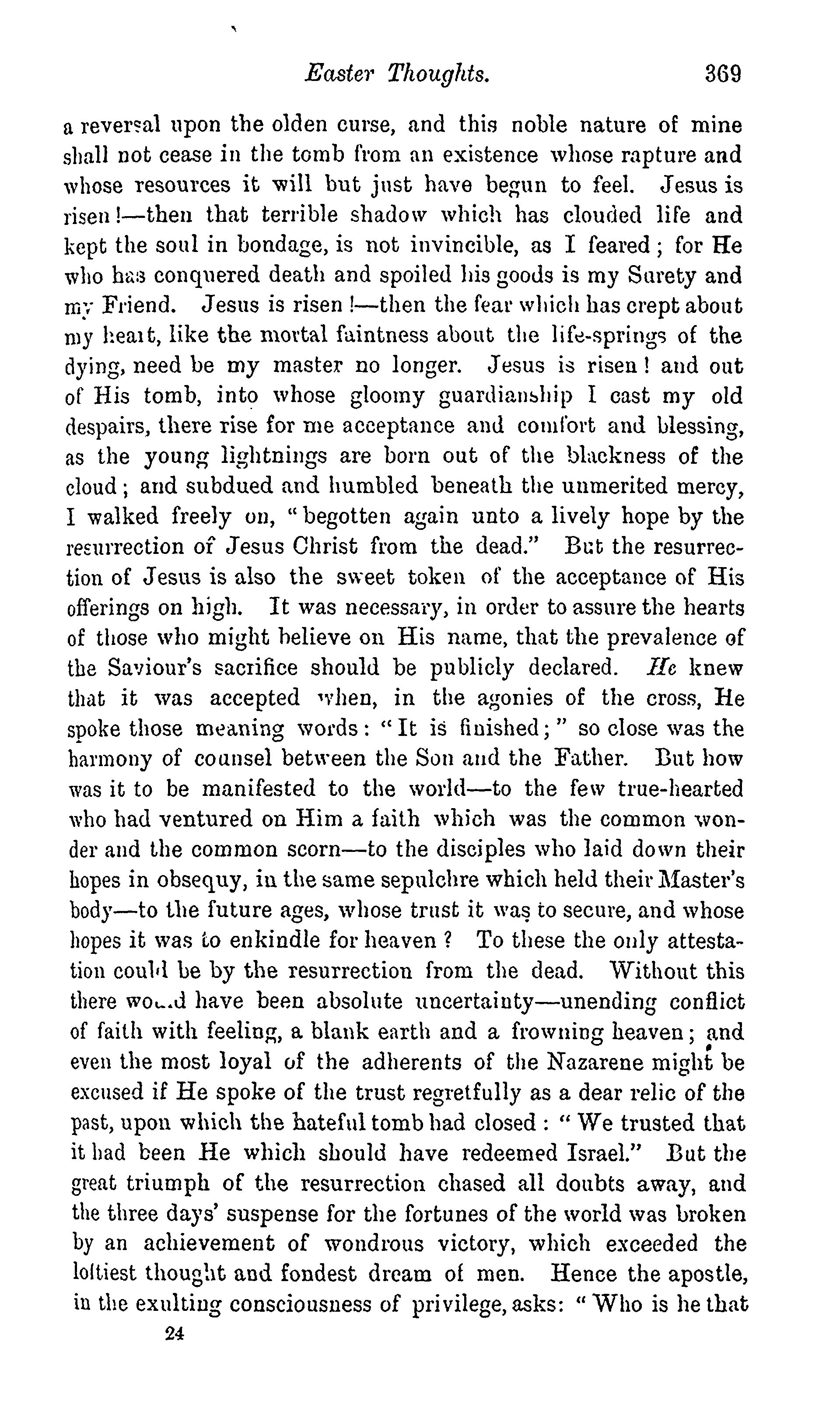 Easter Thoughts. 369

a reversal upon the olden curse, and this noble nature of mine shall not cease in the tomb from an existence whose rapture and whose resources it will but just have begun to feel. Jesus is risen!—then that terrible shadow which has clouded life and kept the soul in bondage, is not invincible, as I feared; for He who has conquered death and spoiled his goods is my Surety and my Friend. Jesus is risen!—then the fear which has crept about my heart, like the mortal faintness about the life-springs of the dying, need be my master no longer. Jesus is risen! and out of His tomb, into whose gloomy guardianship I cast my old despairs, there rise for me acceptance and comfort and blessing, as the young lightnings are born out of the blackness of the cloud; and subdued and humbled beneath the unmerited mercy, I walked freely on, "begotten again unto a lively hope by the resurrection of Jesus Christ from the dead." But the resurrection of Jesus is also the sweet token of the acceptance of His offerings on high. It was necessary, in order to assure the hearts of those who might believe on His name, that the prevalence of the Saviour's sacrifice should be publicly declared. He knew that it was accepted when, in the agonies of the cross, He spoke those meaning words: "It is finished;" so close was the harmony of counsel between the Son and the Father. But how was it to be manifested to the world—to the few true-hearted who had ventured on Him a faith which was the common wonder and the common scorn—to the disciples who laid down their hopes in obsequy, in the same sepulchre which held their Master's body—to the future ages, whose trust it was to secure, and whose hopes it was to enkindle for heaven? To these the only attestation could be by the resurrection from the dead. Without this there would have been absolute uncertainty—unending conflict of faith with feeling, a blank earth and a frowning heaven; and even the most loyal of the adherents of the Nazarene might be excused if He spoke of the trust regretfully as a dear relic of the past, upon which the hateful tomb had closed: "We trusted that it had been He which should have redeemed Israel." But the great triumph of the resurrection chased all doubts away, and the three days' suspense for the fortunes of the world was broken by an achievement of wondrous victory, which exceeded the loftiest thought and fondest dream of men. Hence the apostle, in the exulting consciousness of privilege, asks: "Who is he that

24